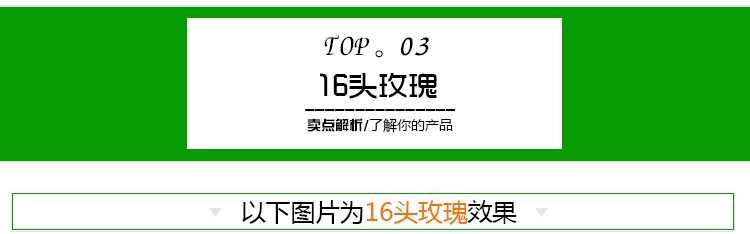 TOP。03

16头玫瑰

卖点解析/了解你的产品

以下图片为16头玫瑰效果